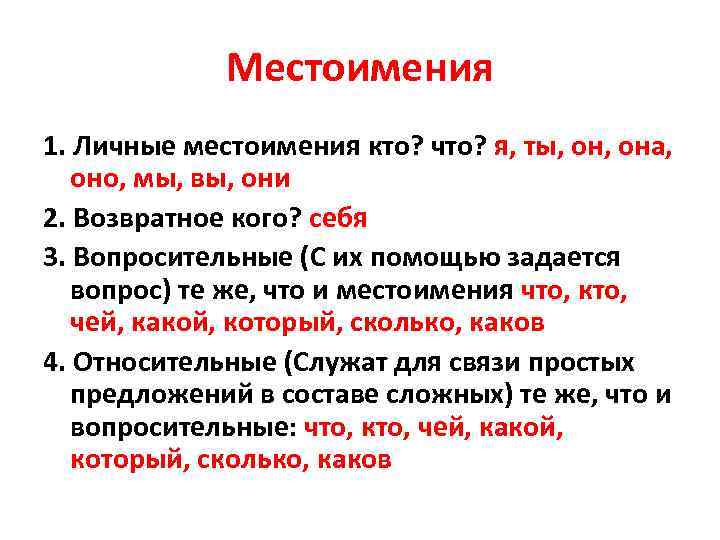 Местоимения

1. Личные местоимения кто? что? я, ты, он, она, оно, мы, вы, они

2. Возвратное кого? себя

3. Вопросительные (С их помощью задается вопрос) те же, что и местоимения что, кто, чей, какой, который, сколько, каков

4. Относительные (Служат для связи простых предложений в составе сложных) те же, что и вопросительные: что, кто, чей, какой, который, сколько, каков